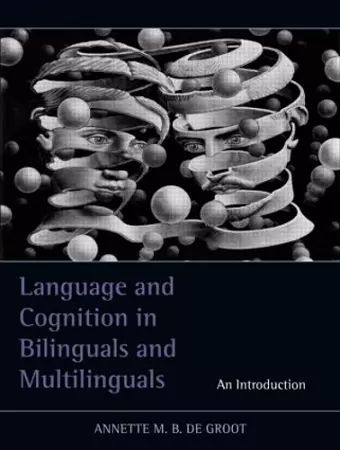 Language and Cognition in Bilinguals and Multilinguals

An Introduction

ANNETTE M. B. DE GROOT